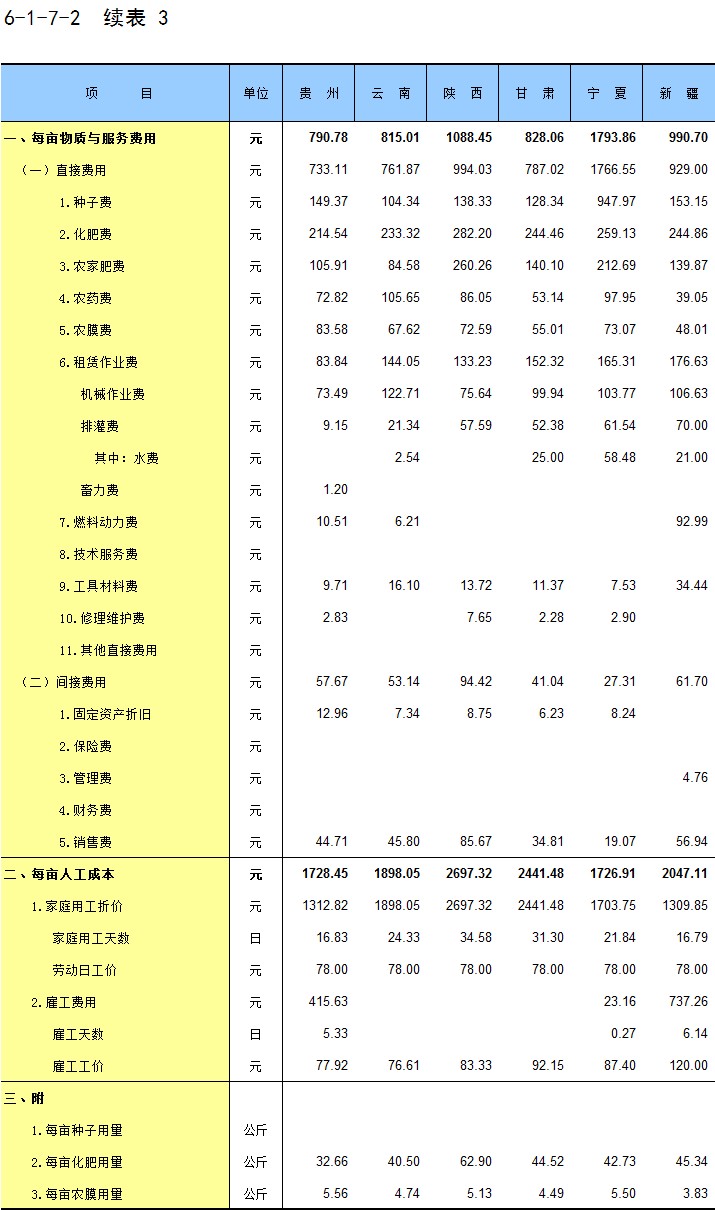 6-1-7-2 续表 3

| 项　　目 | 单位 | 贵 州 | 云 南 | 陕 西 | 甘 肃 | 宁 夏 | 新 疆 |
|---|---|---|---|---|---|---|---|
| 一、每亩物质与服务费用 | 元 | 790.78 | 815.01 | 1088.45 | 828.06 | 1793.86 | 990.70 |
| （一）直接费用 | 元 | 733.11 | 761.87 | 994.03 | 787.02 | 1766.55 | 929.00 |
| 1.种子费 | 元 | 149.37 | 104.34 | 138.33 | 128.34 | 947.97 | 153.15 |
| 2.化肥费 | 元 | 214.54 | 233.32 | 282.20 | 244.46 | 259.13 | 244.86 |
| 3.农家肥费 | 元 | 105.91 | 84.58 | 260.26 | 140.10 | 212.69 | 139.87 |
| 4.农药费 | 元 | 72.82 | 105.65 | 86.05 | 53.14 | 97.95 | 39.05 |
| 5.农膜费 | 元 | 83.58 | 67.62 | 72.59 | 55.01 | 73.07 | 48.01 |
| 6.租赁作业费 | 元 | 83.84 | 144.05 | 133.23 | 152.32 | 165.31 | 176.63 |
| 机械作业费 | 元 | 73.49 | 122.71 | 75.64 | 99.94 | 103.77 | 106.63 |
| 排灌费 | 元 | 9.15 | 21.34 | 57.59 | 52.38 | 61.54 | 70.00 |
| 其中：水费 | 元 |  | 2.54 |  | 25.00 | 58.48 | 21.00 |
| 畜力费 | 元 | 1.20 |  |  |  |  |  |
| 7.燃料动力费 | 元 | 10.51 | 6.21 |  |  |  | 92.99 |
| 8.技术服务费 | 元 |  |  |  |  |  |  |
| 9.工具材料费 | 元 | 9.71 | 16.10 | 13.72 | 11.37 | 7.53 | 34.44 |
| 10.修理维护费 | 元 | 2.83 |  | 7.65 | 2.28 | 2.90 |  |
| 11.其他直接费用 | 元 |  |  |  |  |  |  |
| （二）间接费用 | 元 | 57.67 | 53.14 | 94.42 | 41.04 | 27.31 | 61.70 |
| 1.固定资产折旧 | 元 | 12.96 | 7.34 | 8.75 | 6.23 | 8.24 |  |
| 2.保险费 | 元 |  |  |  |  |  |  |
| 3.管理费 | 元 |  |  |  |  |  | 4.76 |
| 4.财务费 | 元 |  |  |  |  |  |  |
| 5.销售费 | 元 | 44.71 | 45.80 | 85.67 | 34.81 | 19.07 | 56.94 |
| 二、每亩人工成本 | 元 | 1728.45 | 1898.05 | 2697.32 | 2441.48 | 1726.91 | 2047.11 |
| 1.家庭用工折价 | 元 | 1312.82 | 1898.05 | 2697.32 | 2441.48 | 1703.75 | 1309.85 |
| 家庭用工天数 | 日 | 16.83 | 24.33 | 34.58 | 31.30 | 21.84 | 16.79 |
| 劳动日工价 | 元 | 78.00 | 78.00 | 78.00 | 78.00 | 78.00 | 78.00 |
| 2.雇工费用 | 元 | 415.63 |  |  |  | 23.16 | 737.26 |
| 雇工天数 | 日 | 5.33 |  |  |  | 0.27 | 6.14 |
| 雇工工价 | 元 | 77.92 | 76.61 | 83.33 | 92.15 | 87.40 | 120.00 |
| 三、附 |  |  |  |  |  |  |  |
| 1.每亩种子用量 | 公斤 |  |  |  |  |  |  |
| 2.每亩化肥用量 | 公斤 | 32.66 | 40.50 | 62.90 | 44.52 | 42.73 | 45.34 |
| 3.每亩农膜用量 | 公斤 | 5.56 | 4.74 | 5.13 | 4.49 | 5.50 | 3.83 |